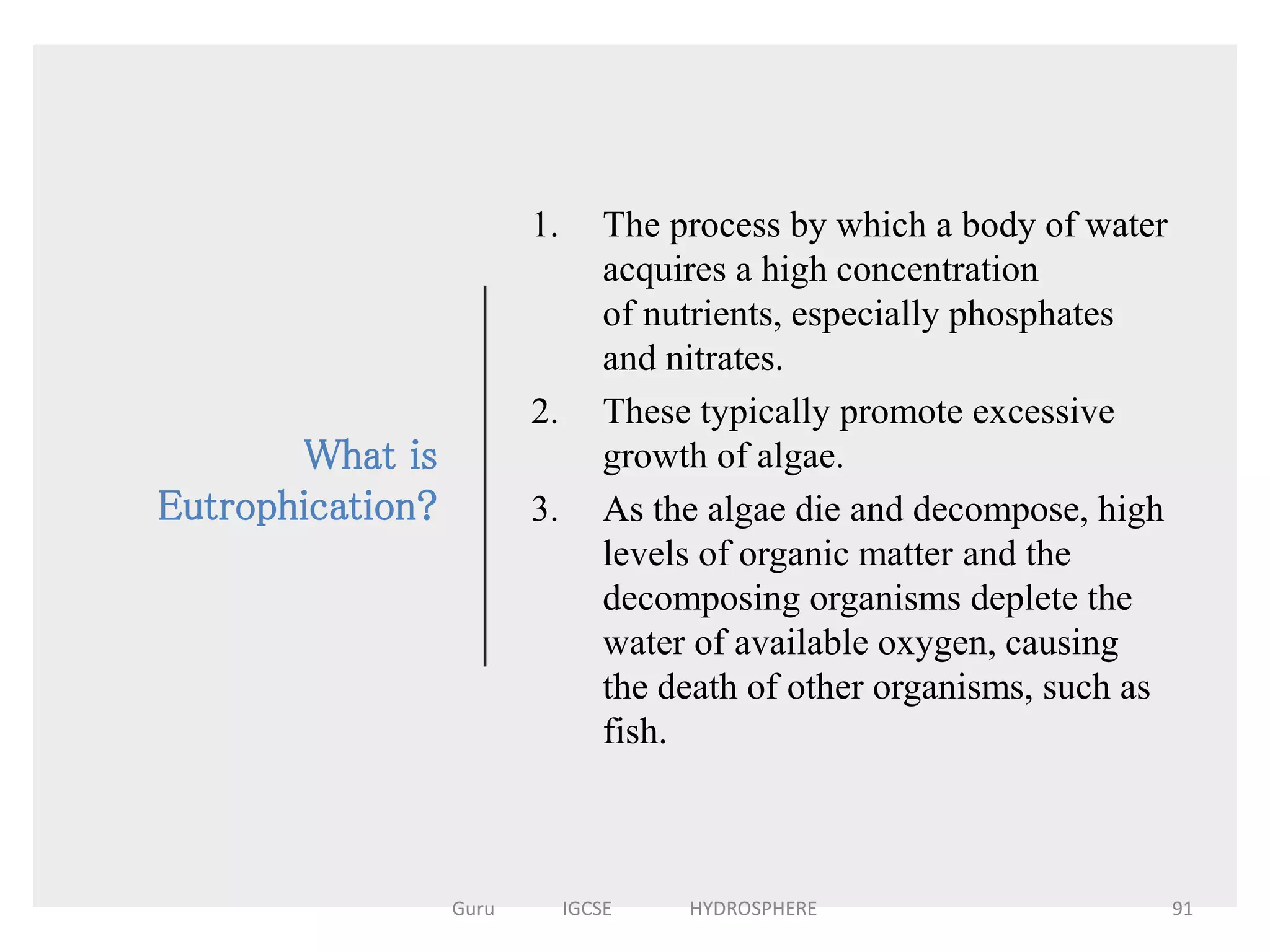 What is Eutrophication?

1. The process by which a body of water acquires a high concentration of nutrients, especially phosphates and nitrates.

2. These typically promote excessive growth of algae.

3. As the algae die and decompose, high levels of organic matter and the decomposing organisms deplete the water of available oxygen, causing the death of other organisms, such as fish.

Guru IGCSE HYDROSPHERE 91